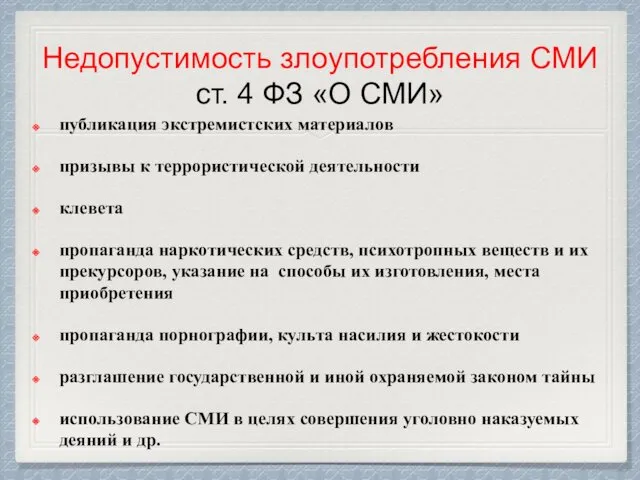 Недопустимость злоупотребления СМИ
ст. 4 ФЗ «О СМИ»

публикация экстремистских материалов

призывы к террористической деятельности

клевета

пропаганда наркотических средств, психотропных веществ и их прекурсоров, указание на способы их изготовления, места приобретения

пропаганда порнографии, культа насилия и жестокости

разглашение государственной и иной охраняемой законом тайны

использование СМИ в целях совершения уголовно наказуемых деяний и др.